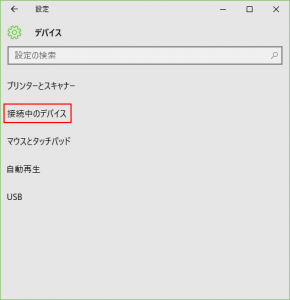 設定

デバイス

設定の検索

プリンターとスキャナー

接続中のデバイス

マウスとタッチパッド

自動再生

USB